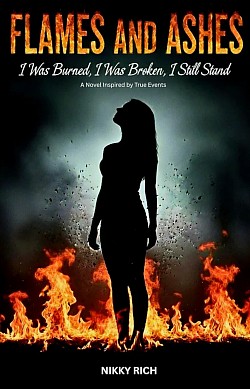 FLAMES AND ASHES

I Was Burned, I Was Broken, I Still Stand

A Novel Inspired by True Events

NIKKY RICH